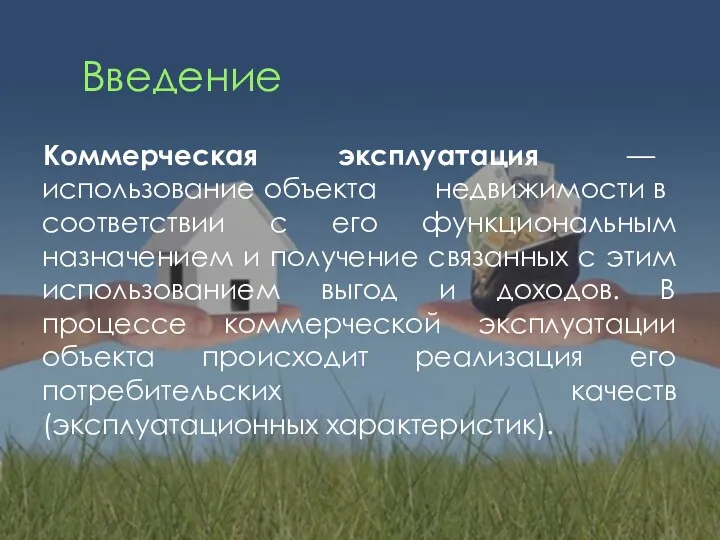 Введение

Коммерческая эксплуатация — использование объекта недвижимости в соответствии с его функциональным назначением и получение связанных с этим использованием выгод и доходов. В процессе коммерческой эксплуатации объекта происходит реализация его потребительских качеств (эксплуатационных характеристик).